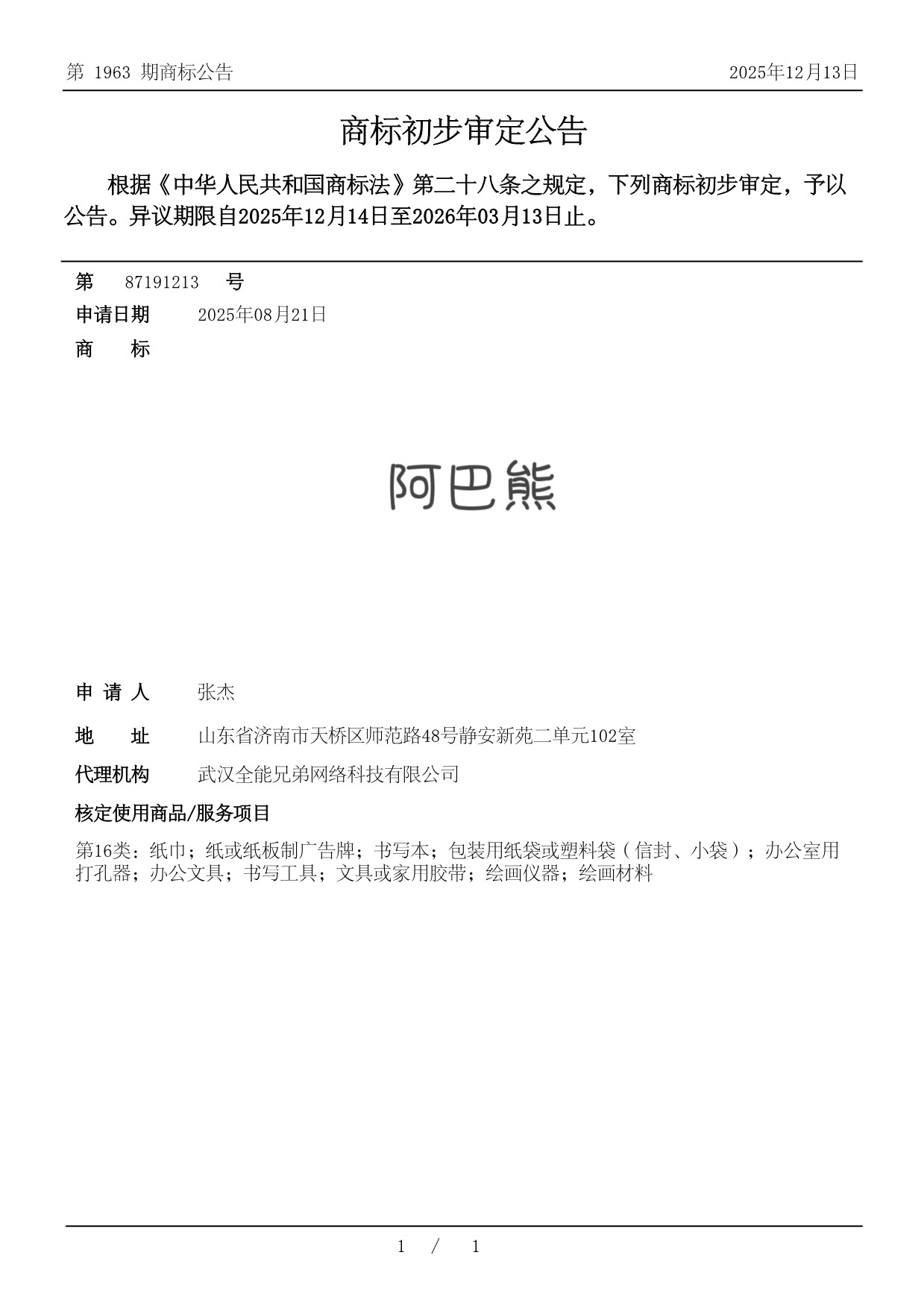 第 1963 期商标公告

2025年12月13日

商标初步审定公告

根据《中华人民共和国商标法》第二十八条之规定，下列商标初步审定，予以公告。异议期限自2025年12月14日至2026年03月13日止。

第 87191213 号

申请日期 2025年08月21日

商 标

阿巴熊

申 请 人 张杰

地 址 山东省济南市天桥区师范路48号静安新苑二单元102室

代理机构 武汉全能兄弟网络科技有限公司

核定使用商品/服务项目

第16类：纸巾；纸或纸板制广告牌；书写本；包装用纸袋或塑料袋（信封、小袋）；办公室用打孔器；办公文具；书写工具；文具或家用胶带；绘画仪器；绘画材料

1 / 1